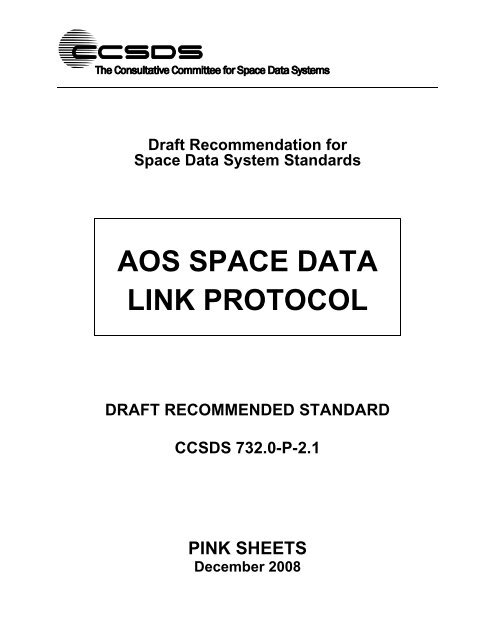 CCSDS
The Consultative Committee for Space Data Systems

Draft Recommendation for Space Data System Standards

AOS SPACE DATA LINK PROTOCOL

DRAFT RECOMMENDED STANDARD

CCSDS 732.0-P-2.1

PINK SHEETS
December 2008